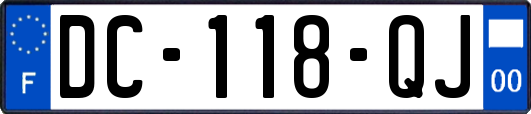 F
DC-118-QJ
00